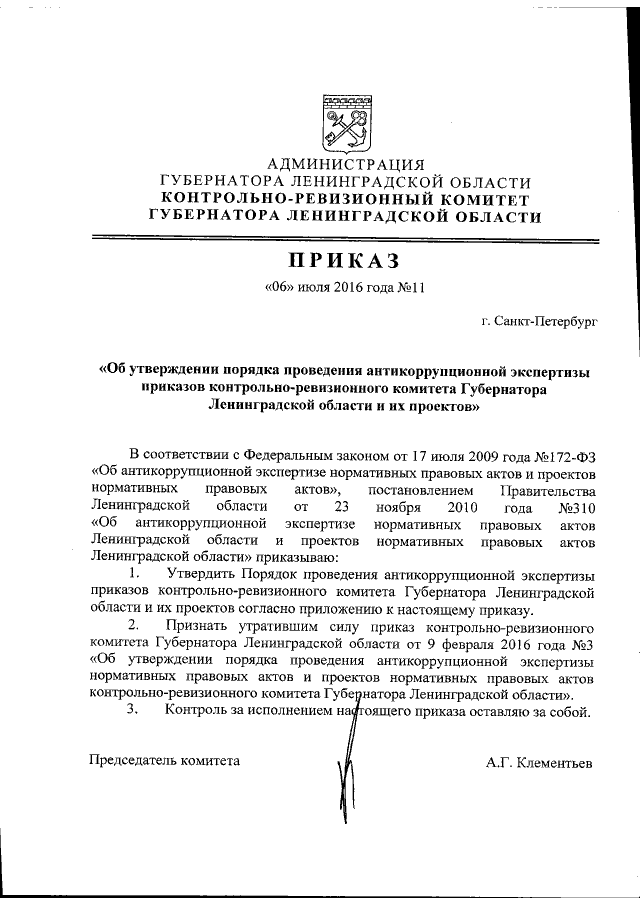 АДМИНИСТРАЦИЯ
ГУБЕРНАТОРА ЛЕНИНГРАДСКОЙ ОБЛАСТИ
КОНТРОЛЬНО-РЕВИЗИОННЫЙ КОМИТЕТ
ГУБЕРНАТОРА ЛЕНИНГРАДСКОЙ ОБЛАСТИ

ПРИКАЗ

«06» июля 2016 года №11

г. Санкт-Петербург

«Об утверждении порядка проведения антикоррупционной экспертизы приказов контрольно-ревизионного комитета Губернатора Ленинградской области и их проектов»

В соответствии с Федеральным законом от 17 июля 2009 года №172-ФЗ «Об антикоррупционной экспертизе нормативных правовых актов и проектов нормативных правовых актов», постановлением Правительства Ленинградской области от 23 ноября 2010 года №310 «Об антикоррупционной экспертизе нормативных правовых актов Ленинградской области и проектов нормативных правовых актов Ленинградской области» приказываю:

1. Утвердить Порядок проведения антикоррупционной экспертизы приказов контрольно-ревизионного комитета Губернатора Ленинградской области и их проектов согласно приложению к настоящему приказу.

2. Признать утратившим силу приказ контрольно-ревизионного комитета Губернатора Ленинградской области от 9 февраля 2016 года №3 «Об утверждении порядка проведения антикоррупционной экспертизы нормативных правовых актов и проектов нормативных правовых актов контрольно-ревизионного комитета Губернатора Ленинградской области».

3. Контроль за исполнением настоящего приказа оставляю за собой.

Председатель комитета

А.Г. Клементьев